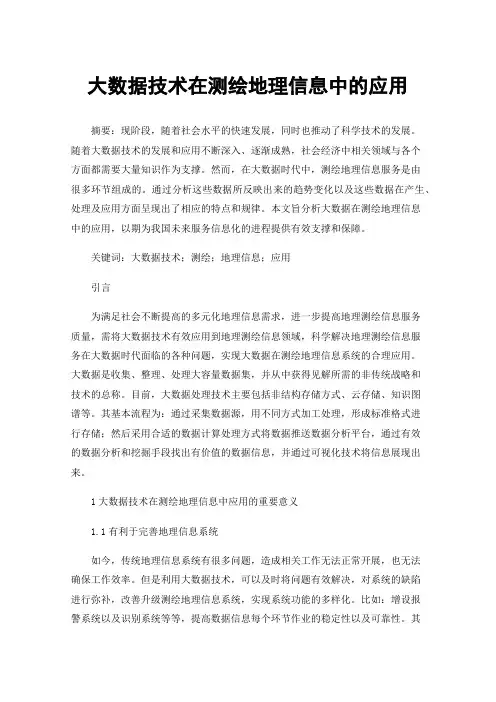 大数据技术在测绘地理信息中的应用

摘要：现阶段，随着社会水平的快速发展，同时也推动了科学技术的发展。随着大数据技术的发展和应用不断深入、逐渐成熟，社会经济中相关领域与各个方面都需要大量知识作为支撑。然而，在大数据时代中，测绘地理信息服务是由很多环节组成的。通过分析这些数据所反映出来的趋势变化以及这些数据在产生、处理及应用方面呈现出了相应的特点和规律。本文旨分析大数据在测绘地理信息中的应用，以期为我国未来服务信息化的进程提供有效支撑和保障。

关键词：大数据技术；测绘；地理信息；应用

引言

为满足社会不断提高的多元化地理信息需求，进一步提高地理测绘信息服务质量，需将大数据技术有效应用到地理测绘信息领域，科学解决地理测绘信息服务在大数据时代面临的各种问题，实现大数据在测绘地理信息系统的合理应用。大数据是收集、整理、处理大容量数据集，并从中获得见解所需的非传统战略和技术的总称。目前，大数据处理技术主要包括非结构存储方式、云存储、知识图谱等。其基本流程为：通过采集数据源，用不同方式加工处理，形成标准格式进行存储；然后采用合适的数据计算处理方式将数据推送数据分析平台，通过有效的数据分析和挖掘手段找出有价值的数据信息，并通过可视化技术将信息展现出来。

1 大数据技术在测绘地理信息中应用的重要意义

1.1 有利于完善地理信息系统

如今，传统地理信息系统有很多问题，造成相关工作无法正常开展，也无法确保工作效率。但是利用大数据技术，可以及时将问题有效解决，对系统的缺陷进行弥补，改善升级测绘地理信息系统，实现系统功能的多样化。比如：增设报警系统以及识别系统等等，提高数据信息每个环节作业的稳定性以及可靠性。其